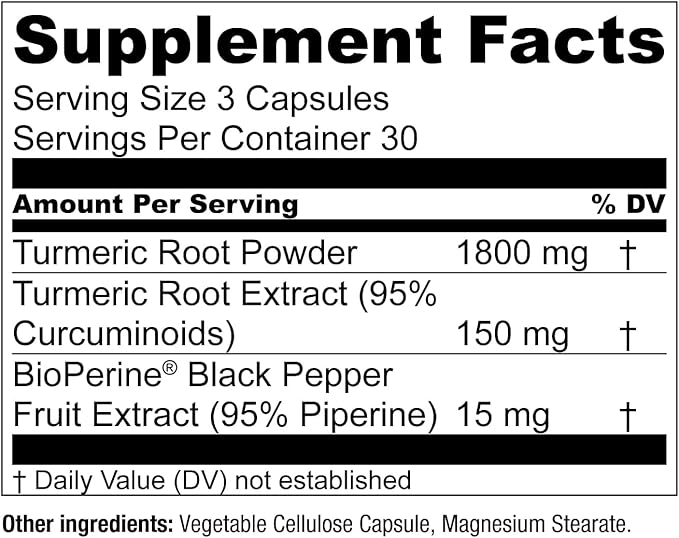 Supplement Facts

Serving Size 3 Capsules
Servings Per Container 30

| Amount Per Serving | | % DV |
|---|---|---|
| Turmeric Root Powder | 1800 mg | † |
| Turmeric Root Extract (95% Curcuminoids) | 150 mg | † |
| BioPerine® Black Pepper Fruit Extract (95% Piperine) | 15 mg | † |

† Daily Value (DV) not established

Other ingredients: Vegetable Cellulose Capsule, Magnesium Stearate.